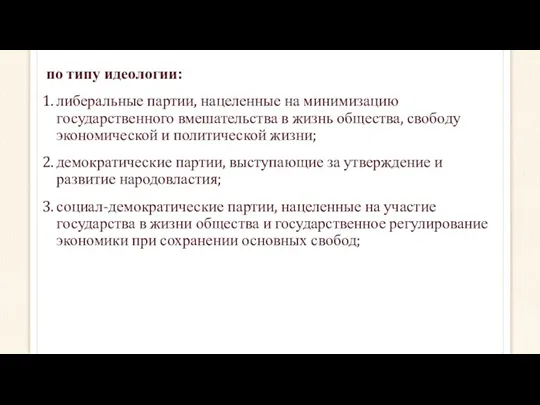 по типу идеологии:

1. либеральные партии, нацеленные на минимизацию государственного вмешательства в жизнь общества, свободу экономической и политической жизни;

2. демократические партии, выступающие за утверждение и развитие народовластия;

3. социал-демократические партии, нацеленные на участие государства в жизни общества и государственное регулирование экономики при сохранении основных свобод;